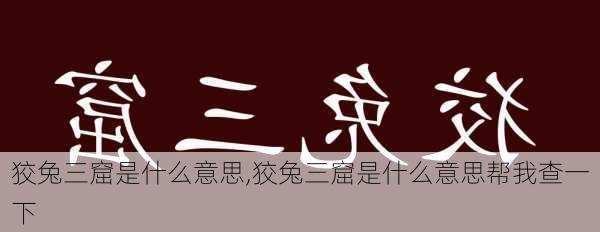 窟三兔狡

狡兔三窟是什么意思,狡兔三窟是什么意思帮我查一下